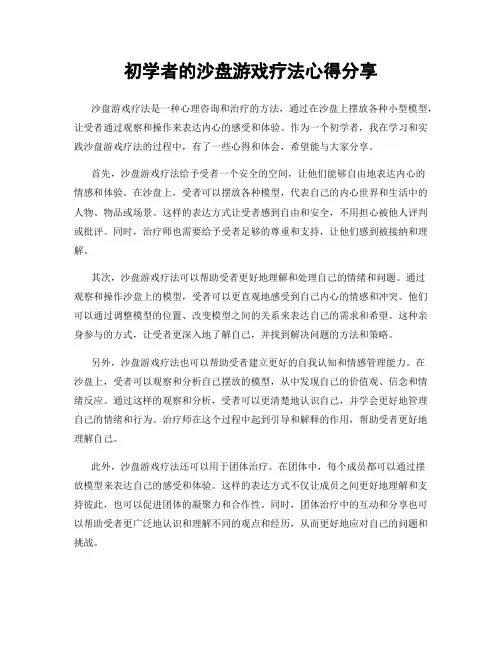 初学者的沙盘游戏疗法心得分享

沙盘游戏疗法是一种心理咨询和治疗的方法，通过在沙盘上摆放各种小型模型，让受者通过观察和操作来表达内心的感受和体验。作为一个初学者，我在学习和实践沙盘游戏疗法的过程中，有了一些心得和体会，希望能与大家分享。

首先，沙盘游戏疗法给予受者一个安全的空间，让他们能够自由地表达内心的情感和体验。在沙盘上，受者可以摆放各种模型，代表自己的内心世界和生活中的人物、物品或场景。这样的表达方式让受者感到自由和安全，不用担心被他人评判或批评。同时，治疗师也需要给予受者足够的尊重和支持，让他们感到被接纳和理解。

其次，沙盘游戏疗法可以帮助受者更好地理解和处理自己的情绪和问题。通过观察和操作沙盘上的模型，受者可以更直观地感受到自己内心的情感和冲突。他们可以通过调整模型的位置、改变模型之间的关系来表达自己的需求和希望。这种亲身参与的方式，让受者更深入地了解自己，并找到解决问题的方法和策略。

另外，沙盘游戏疗法也可以帮助受者建立更好的自我认知和情感管理能力。在沙盘上，受者可以观察和分析自己摆放的模型，从中发现自己的价值观、信念和情绪反应。通过这样的观察和分析，受者可以更清楚地认识自己，并学会更好地管理自己的情绪和行为。治疗师在这个过程中起到引导和解释的作用，帮助受者更好地理解自己。

此外，沙盘游戏疗法还可以用于团体治疗。在团体中，每个成员都可以通过摆放模型来表达自己的感受和体验。这样的表达方式不仅让成员之间更好地理解和支持彼此，也可以促进团体的凝聚力和合作性。同时，团体治疗中的互动和分享也可以帮助受者更广泛地认识和理解不同的观点和经历，从而更好地应对自己的问题和挑战。